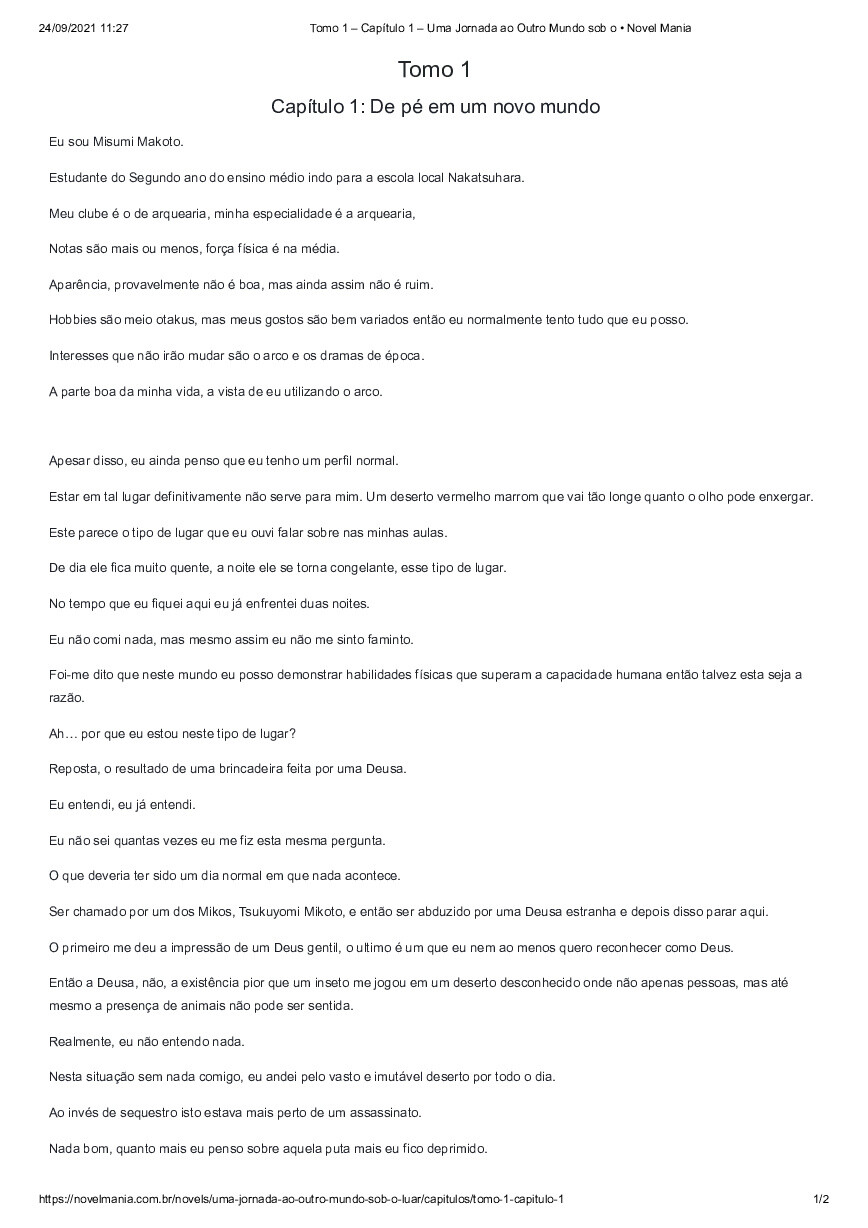 24/09/2021 11:27
Tomo 1 – Capítulo 1 – Uma Jornada ao Outro Mundo sob o • Novel Mania

Tomo 1

Capítulo 1: De pé em um novo mundo

Eu sou Misumi Makoto.

Estudante do Segundo ano do ensino médio indo para a escola local Nakatsuhara.

Meu clube é o de arquearia, minha especialidade é a arquearia,

Notas são mais ou menos, força física é na média.

Aparência, provavelmente não é boa, mas ainda assim não é ruim.

Hobbies são meio otakus, mas meus gostos são bem variados então eu normalmente tento tudo que eu posso.

Interesses que não irão mudar são o arco e os dramas de época.

A parte boa da minha vida, a vista de eu utilizando o arco.

Apesar disso, eu ainda penso que eu tenho um perfil normal.

Estar em tal lugar definitivamente não serve para mim. Um deserto vermelho marrom que vai tão longe quanto o olho pode enxergar.

Este parece o tipo de lugar que eu ouvi falar sobre nas minhas aulas.

De dia ele fica muito quente, a noite ele se torna congelante, esse tipo de lugar.

No tempo que eu fiquei aqui eu já enfrentei duas noites.

Eu não comi nada, mas mesmo assim eu não me sinto faminto.

Foi-me dito que neste mundo eu posso demonstrar habilidades físicas que superam a capacidade humana então talvez esta seja a razão.

Ah… por que eu estou neste tipo de lugar?

Reposta, o resultado de uma brincadeira feita por uma Deusa.

Eu entendi, eu já entendi.

Eu não sei quantas vezes eu me fiz esta mesma pergunta.

O que deveria ter sido um dia normal em que nada acontece.

Ser chamado por um dos Mikos, Tsukuyomi Mikoto, e então ser abduzido por uma Deusa estranha e depois disso parar aqui.

O primeiro me deu a impressão de um Deus gentil, o ultimo é um que eu nem ao menos quero reconhecer como Deus.

Então a Deusa, não, a existência pior que um inseto me jogou em um deserto desconhecido onde não apenas pessoas, mas até mesmo a presença de animais não pode ser sentida.

Realmente, eu não entendo nada.

Nesta situação sem nada comigo, eu andei pelo vasto e imutável deserto por todo o dia.

Ao invés de sequestro isto estava mais perto de um assassinato.

Nada bom, quanto mais eu penso sobre aquela puta mais eu fico deprimido.

https://novelmania.com.br/novels/uma-jornada-ao-outro-mundo-sob-o-luar/capitulos/tomo-1-capitulo-1
1/2